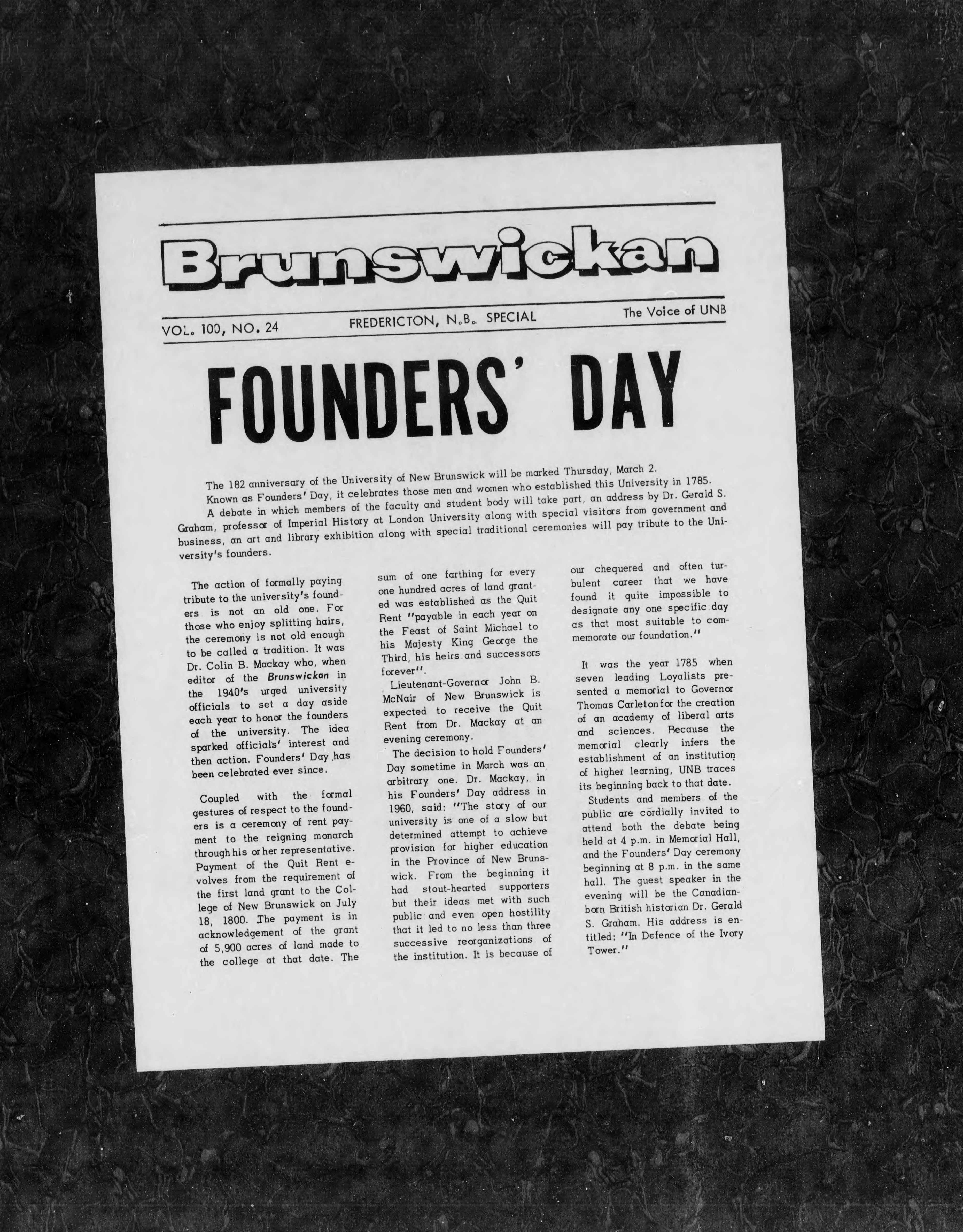 Brunswickan

VOL. 100, NO. 24 FREDERICTON, N.B. SPECIAL The Voice of UNB

FOUNDERS' DAY

The 182 anniversary of the University of New Brunswick will be marked Thursday, March 2.

Known as Founders' Day, it celebrates those men and women who established this University in 1785.

A debate in which members of the faculty and student body will take part, an address by Dr. Gerald S. Graham, professor of Imperial History at London University along with special visitors from government and business, an art and library exhibition along with special traditional ceremonies will pay tribute to the University's founders.

The action of formally paying tribute to the university's founders is not an old one. For those who enjoy splitting hairs, the ceremony is not old enough to be called a tradition. It was Dr. Colin B. Mackay who, when editor of the Brunswickan in the 1940's urged university officials to set a day aside each year to honor the founders of the university. The idea sparked officials' interest and then action. Founders' Day has been celebrated ever since.

Coupled with the formal gestures of respect to the founders is a ceremony of rent payment to the reigning monarch through his or her representative. Payment of the Quit Rent evolves from the requirement of the first land grant to the College of New Brunswick on July 18, 1800. The payment is in acknowledgement of the grant of 5,900 acres of land made to the college at that date. The sum of one farthing for every one hundred acres of land granted was established as the Quit Rent "payable in each year on the Feast of Saint Michael to his Majesty King George the Third, his heirs and successors forever".

Lieutenant-Governor John B. McNair of New Brunswick is expected to receive the Quit Rent from Dr. Mackay at an evening ceremony.

The decision to hold Founders' Day sometime in March was an arbitrary one. Dr. Mackay, in his Founders' Day address in 1960, said: "The story of our university is one of a slow but determined attempt to achieve provision for higher education in the Province of New Brunswick. From the beginning it had stout-hearted supporters but their ideas met with such public and even open hostility that it led to no less than three successive reorganizations of the institution. It is because of our chequered and often turbulent career that we have found it quite impossible to designate any one specific day as that most suitable to commemorate our foundation."

It was the year 1785 when seven leading Loyalists presented a memorial to Governor Thomas Carleton for the creation of an academy of liberal arts and sciences. Because the memorial clearly infers the establishment of an institution of higher learning, UNB traces its beginning back to that date.

Students and members of the public are cordially invited to attend both the debate being held at 4 p.m. in Memorial Hall, and the Founders' Day ceremony beginning at 8 p.m. in the same hall. The guest speaker in the evening will be the Canadian-born British historian Dr. Gerald S. Graham. His address is entitled: "In Defence of the Ivory Tower."